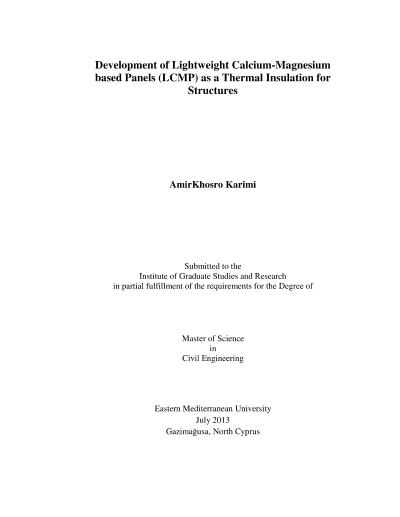 Development of Lightweight Calcium-Magnesium based Panels (LCMP) as a Thermal Insulation for Structures

AmirKhosro Karimi

Submitted to the
Institute of Graduate Studies and Research
in partial fulfillment of the requirements for the Degree of

Master of Science
in
Civil Engineering

Eastern Mediterranean University
July 2013
Gazimağusa, North Cyprus